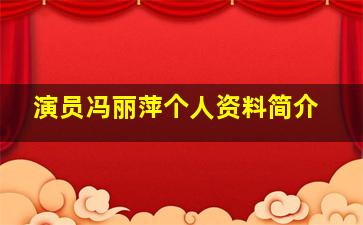 演员冯丽萍个人资料简介